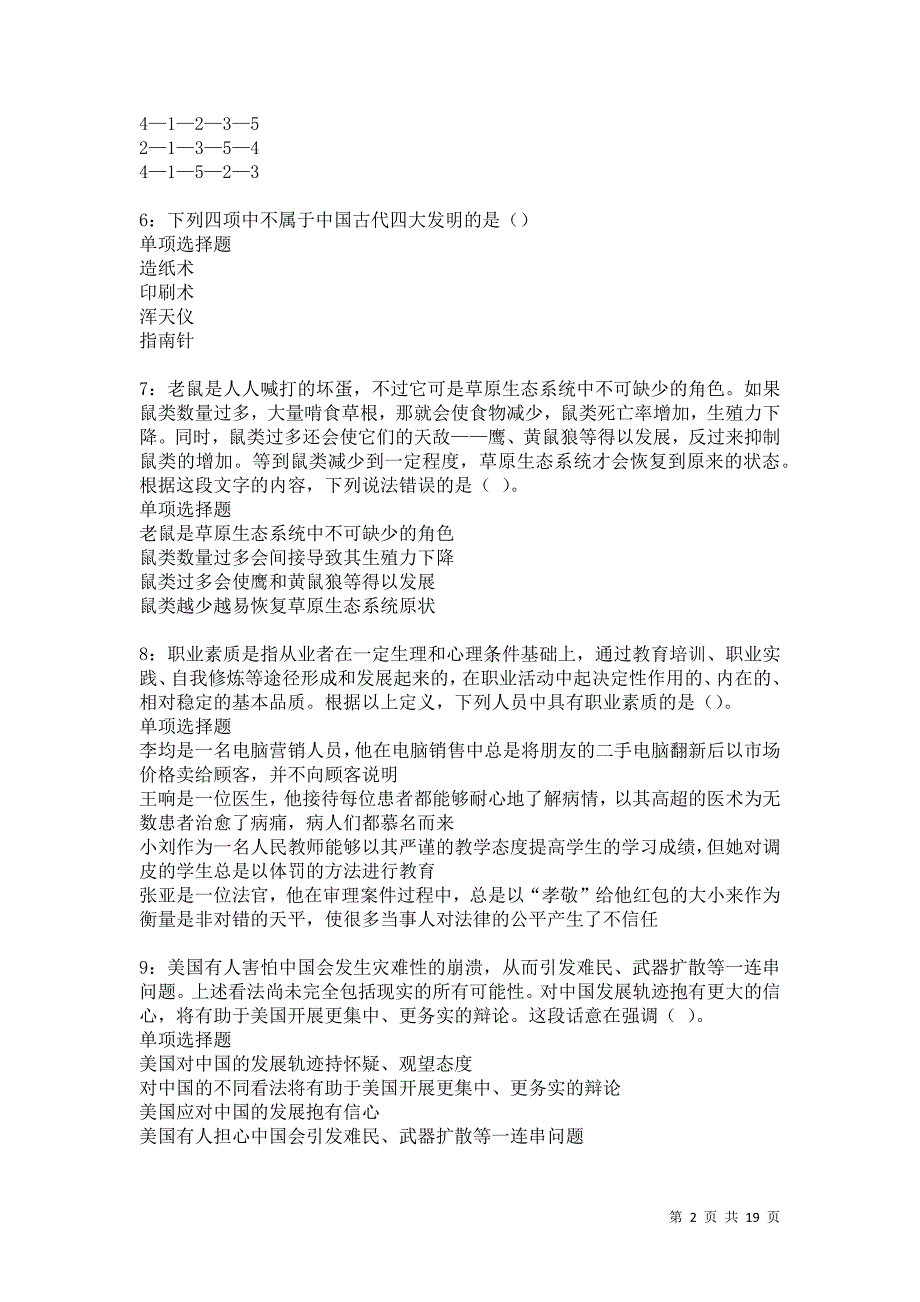 4—1—2—3—5
2—1—3—5—4
4—1—5—2—3

6：下列四项中不属于中国古代四大发明的是（）
单项选择题
造纸术
印刷术
浑天仪
指南针

7：老鼠是人人喊打的坏蛋，不过它可是草原生态系统中不可缺少的角色。如果鼠类数量过多，大量啃食草根，那就会使食物减少，鼠类死亡率增加，生殖力下降。同时，鼠类过多还会使它们的天敌——鹰、黄鼠狼等得以发展，反过来抑制鼠类的增加。等到鼠类减少到一定程度，草原生态系统才会恢复到原来的状态。根据这段文字的内容，下列说法错误的是（ ）。
单项选择题
老鼠是草原生态系统中不可缺少的角色
鼠类数量过多会间接导致其生殖力下降
鼠类过多会使鹰和黄鼠狼等得以发展
鼠类越少越易恢复草原生态系统原状

8：职业素质是指从业者在一定生理和心理条件基础上，通过教育培训、职业实践、自我修炼等途径形成和发展起来的，在职业活动中起决定性作用的、内在的、相对稳定的基本品质。根据以上定义，下列人员中具有职业素质的是（）。
单项选择题
李均是一名电脑营销人员，他在电脑销售中总是将朋友的二手电脑翻新后以市场价格卖给顾客，并不向顾客说明
王响是一位医生，他接待每位患者都能够耐心地了解病情，以其高超的医术为无数患者治愈了病痛，病人们都慕名而来
小刘作为一名人民教师能够以其严谨的教学态度提高学生的学习成绩，但她对调皮的学生总是以体罚的方法进行教育
张亚是一位法官，他在审理案件过程中，总是以“孝敬”给他红包的大小来作为衡量是非对错的天平，使很多当事人对法律的公平产生了不信任

9：美国有人害怕中国会发生灾难性的崩溃，从而引发难民、武器扩散等一连串问题。上述看法尚未完全包括现实的所有可能性。对中国发展轨迹抱有更大的信心，将有助于美国开展更集中、更务实的辩论。这段话意在强调（ ）。
单项选择题
美国对中国的发展轨迹持怀疑、观望态度
对中国的不同看法将有助于美国开展更集中、更务实的辩论
美国应对中国的发展抱有信心
美国有人担心中国会引发难民、武器扩散等一连串问题

第 2 页 共 19 页